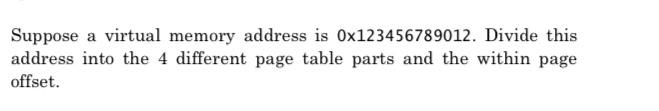 Suppose a virtual memory address is 0x123456789012. Divide this address into the 4 different page table parts and the within page offset.